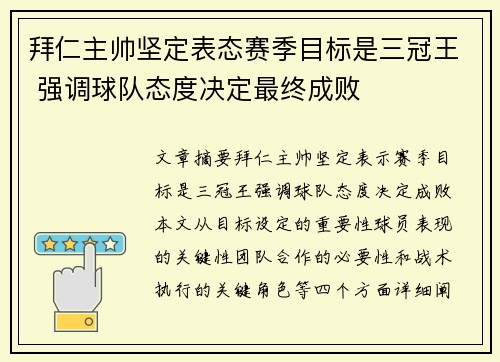 拜仁主帅坚定表态赛季目标是三冠王 强调球队态度决定最终成败

文章摘要拜仁主帅坚定表示赛季目标是三冠王强调球队态度决定成败本文从目标设定的重要性球员表现的关键性团队合作的必要性和战术执行的关键角色等四个方面详细阐